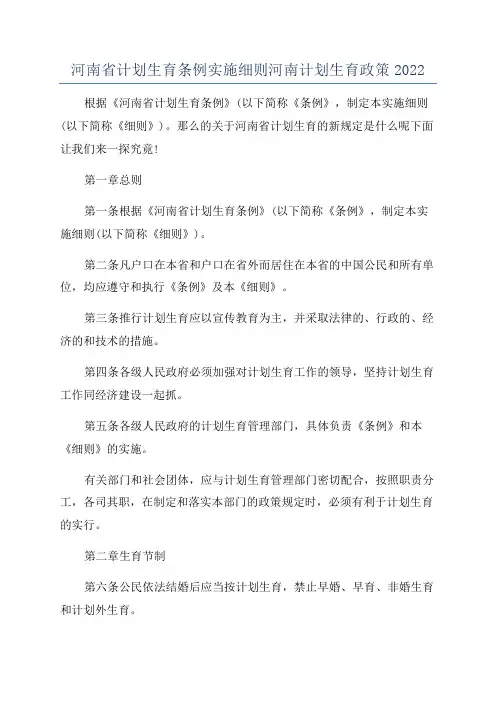 河南省计划生育条例实施细则河南计划生育政策 2022

根据《河南省计划生育条例》(以下简称《条例》，制定本实施细则(以下简称《细则》)。那么的关于河南省计划生育的新规定是什么呢下面让我们来一探究竟!

第一章总则

第一条根据《河南省计划生育条例》(以下简称《条例》，制定本实施细则(以下简称《细则》)。

第二条凡户口在本省和户口在省外而居住在本省的中国公民和所有单位，均应遵守和执行《条例》及本《细则》。

第三条推行计划生育应以宣传教育为主，并采取法律的、行政的、经济的和技术的措施。

第四条各级人民政府必须加强对计划生育工作的领导，坚持计划生育工作同经济建设一起抓。

第五条各级人民政府的计划生育管理部门，具体负责《条例》和本《细则》的实施。

有关部门和社会团体，应与计划生育管理部门密切配合，按照职责分工，各司其职，在制定和落实本部门的政策规定时，必须有利于计划生育的实行。

第二章生育节制

第六条公民依法结婚后应当按计划生育，禁止早婚、早育、非婚生育和计划外生育。